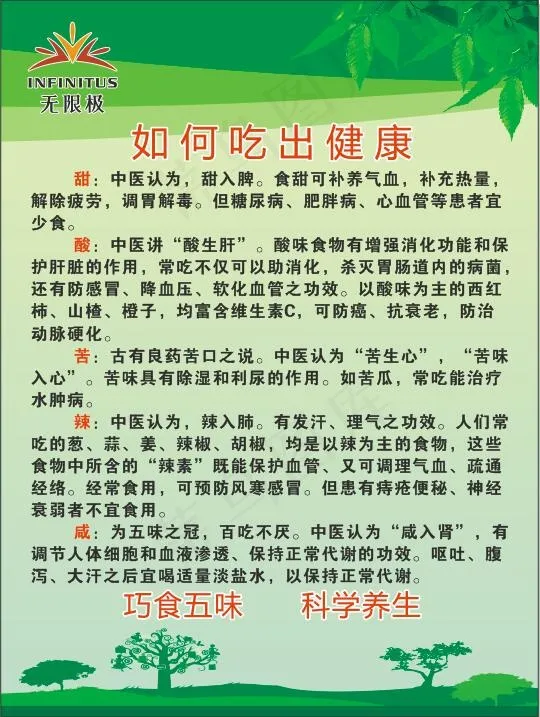 INFINITUS
无限极

如何吃出健康

甜：中医认为，甜入脾。食甜可补养气血，补充热量，解除疲劳，调胃解毒。但糖尿病、肥胖病、心血管等患者宜少食。

酸：中医讲“酸生肝”。酸味食物有增强消化功能和保护肝脏的作用，常吃不仅可以助消化，杀灭胃肠道内的病菌，还有防感冒、降血压、软化血管之功效。以酸味为主的西红柿、山楂、橙子，均富含维生素C，可防癌、抗衰老，防治动脉硬化。

苦：古有良药苦口之说。中医认为“苦生心”，“苦味入心”。苦味具有除湿和利尿的作用。如苦瓜，常吃能治疗水肿病。

辣：中医认为，辣入肺。有发汗、理气之功效。人们常吃的葱、蒜、姜、辣椒、胡椒，均是以辣为主的食物，这些食物中所含的“辣素”既能保护血管、又可调理气血、疏通经络。经常食用，可预防风寒感冒。但患有痔疮便秘、神经衰弱者不宜食用。

咸：为五味之冠，百吃不厌。中医认为“咸入肾”，有调节人体细胞和血液渗透、保持正常代谢的功效。呕吐、腹泻、大汗之后宜喝适量淡盐水，以保持正常代谢。

巧食五味　　科学养生